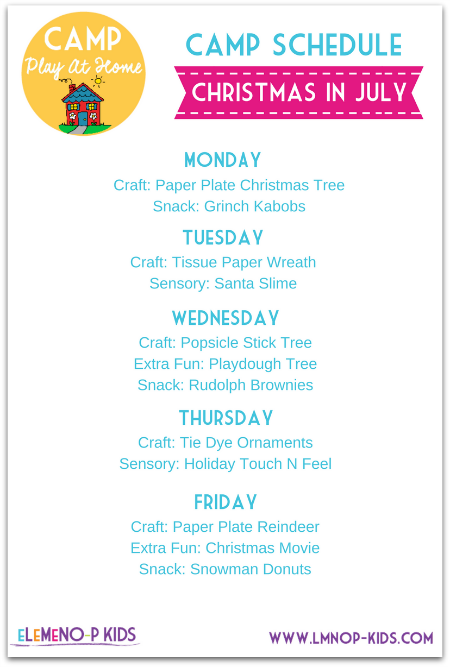 CAMP
Play At Home

CAMP SCHEDULE
CHRISTMAS IN JULY

MONDAY
Craft: Paper Plate Christmas Tree
Snack: Grinch Kabobs

TUESDAY
Craft: Tissue Paper Wreath
Sensory: Santa Slime

WEDNESDAY
Craft: Popsicle Stick Tree
Extra Fun: Playdough Tree
Snack: Rudolph Brownies

THURSDAY
Craft: Tie Dye Ornaments
Sensory: Holiday Touch N Feel

FRIDAY
Craft: Paper Plate Reindeer
Extra Fun: Christmas Movie
Snack: Snowman Donuts

ELEMENO-P KIDS
WWW.LMNOP-KIDS.COM